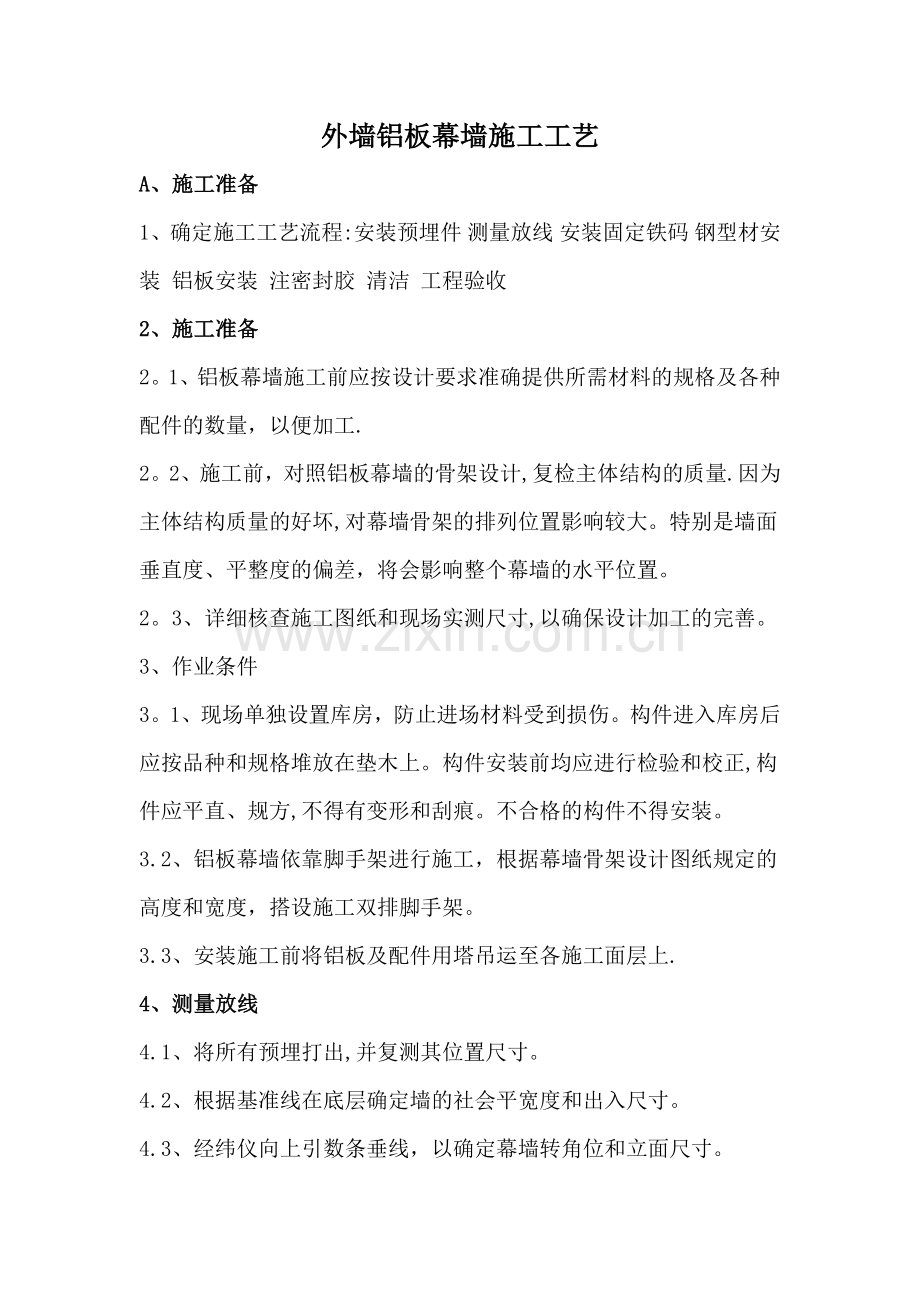 外墙铝板幕墙施工工艺

A、施工准备

1、确定施工工艺流程:安装预埋件 测量放线 安装固定铁码 钢型材安装 铝板安装 注密封胶 清洁 工程验收

2、施工准备

2。1、铝板幕墙施工前应按设计要求准确提供所需材料的规格及各种配件的数量，以便加工.

2。2、施工前，对照铝板幕墙的骨架设计,复检主体结构的质量.因为主体结构质量的好坏,对幕墙骨架的排列位置影响较大。特别是墙面垂直度、平整度的偏差，将会影响整个幕墙的水平位置。

2。3、详细核查施工图纸和现场实测尺寸,以确保设计加工的完善。

3、作业条件

3。1、现场单独设置库房，防止进场材料受到损伤。构件进入库房后应按品种和规格堆放在垫木上。构件安装前均应进行检验和校正,构件应平直、规方,不得有变形和刮痕。不合格的构件不得安装。

3.2、铝板幕墙依靠脚手架进行施工，根据幕墙骨架设计图纸规定的高度和宽度，搭设施工双排脚手架。

3.3、安装施工前将铝板及配件用塔吊运至各施工面层上.

4、测量放线

4.1、将所有预埋打出,并复测其位置尺寸。

4.2、根据基准线在底层确定墙的社会平宽度和出入尺寸。

4.3、经纬仪向上引数条垂线，以确定幕墙转角位和立面尺寸。

www.zixin.com.cn